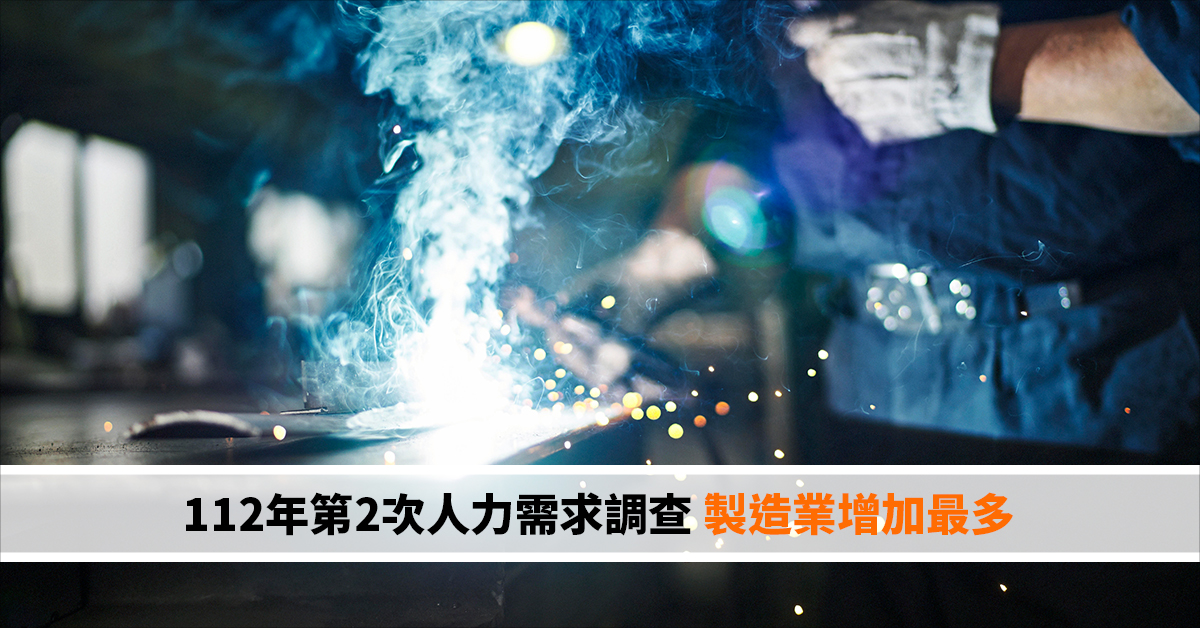 112年第2次人力需求調查 製造業增加最多